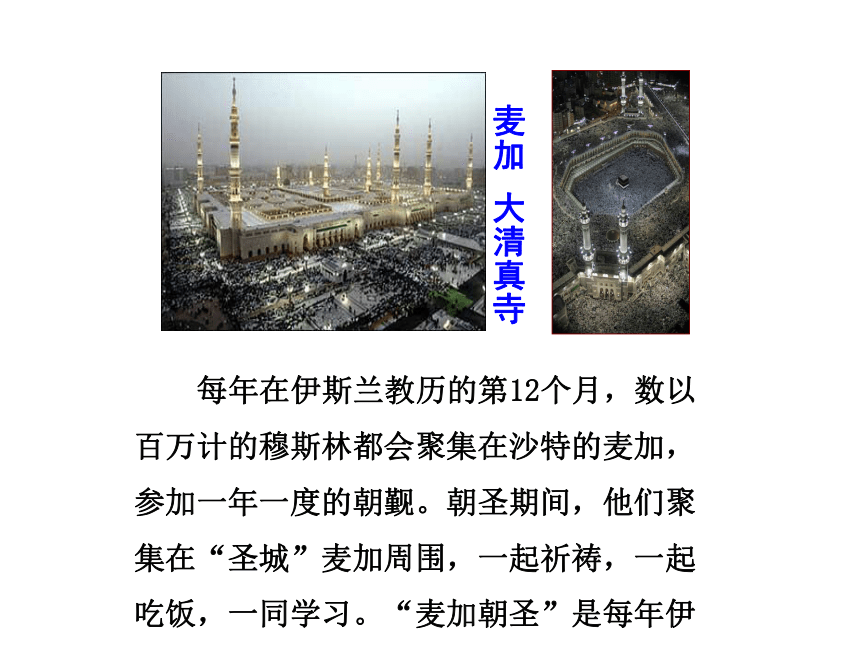 麦加 大清真寺

每年在伊斯兰教历的第12个月，数以百万计的穆斯林都会聚集在沙特的麦加，参加一年一度的朝觐。朝圣期间，他们聚集在“圣城”麦加周围，一起祈祷，一起吃饭，一同学习。“麦加朝圣”是每年伊